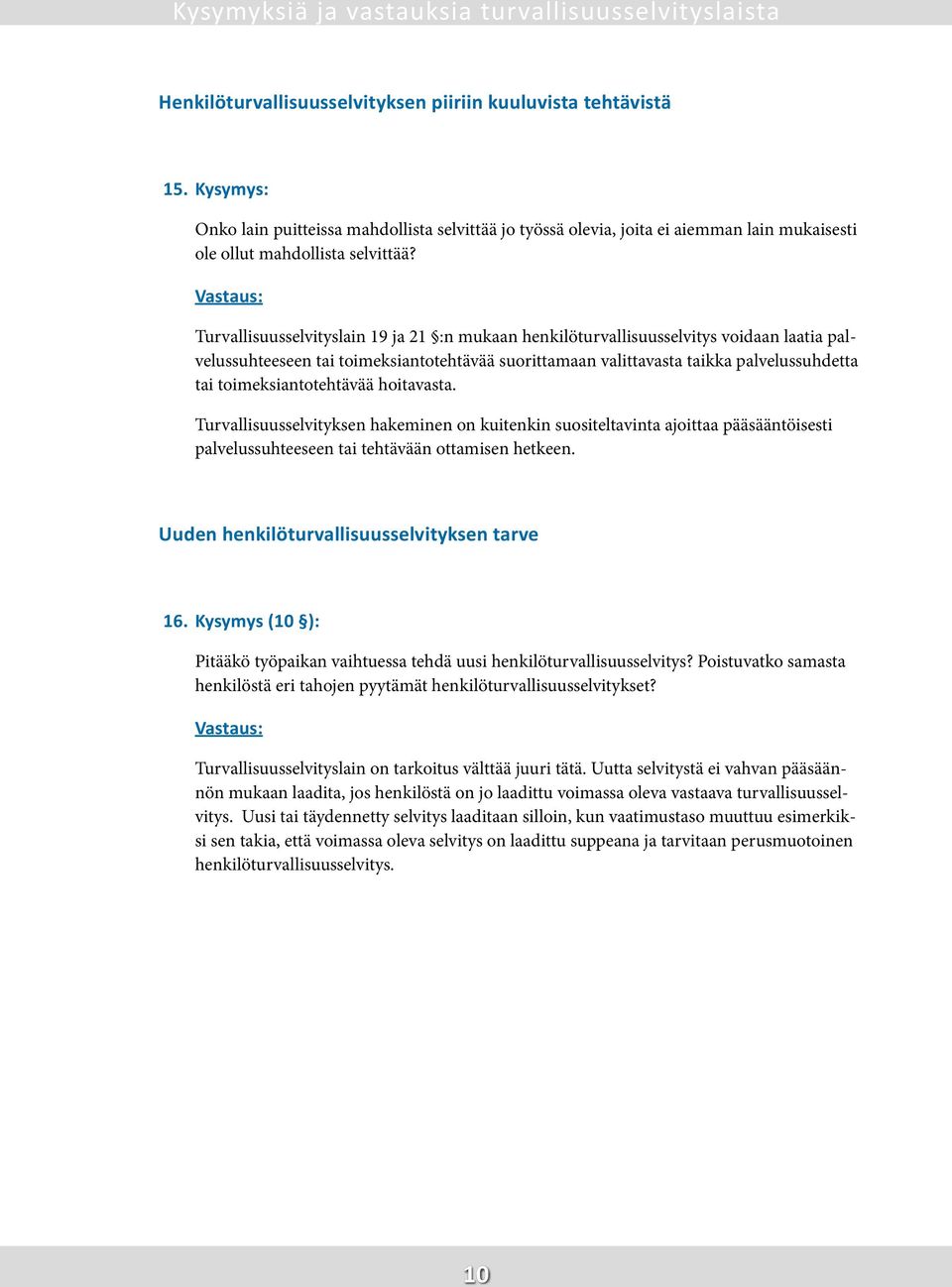 Kysymyksiä ja vastauksia turvallisuusselvityslaista

Henkilöturvallisuusselvityksen piiriin kuuluvista tehtävistä

15. Kysymys:

Onko lain puitteissa mahdollista selvittää jo työssä olevia, joita ei aiemman lain mukaisesti ole ollut mahdollista selvittää?

Vastaus:

Turvallisuusselvityslain 19 ja 21 §:n mukaan henkilöturvallisuusselvitys voidaan laatia palvelussuhteeseen tai toimeksiantotehtävää suorittamaan valittavasta taikka palvelussuhdetta tai toimeksiantotehtävää hoitavasta.

Turvallisuusselvityksen hakeminen on kuitenkin suositeltavinta ajoittaa pääsääntöisesti palvelussuhteeseen tai tehtävään ottamisen hetkeen.

Uuden henkilöturvallisuusselvityksen tarve

16. Kysymys (10 §):

Pitääkö työpaikan vaihtuessa tehdä uusi henkilöturvallisuusselvitys? Poistuvatko samasta henkilöstä eri tahojen pyytämät henkilöturvallisuusselvitykset?

Vastaus:

Turvallisuusselvityslain on tarkoitus välttää juuri tätä. Uutta selvitystä ei vahvan pääsäännön mukaan laadita, jos henkilöstä on jo laadittu voimassa oleva vastaava turvallisuusselvitys. Uusi tai täydennetty selvitys laaditaan silloin, kun vaatimustaso muuttuu esimerkiksi sen takia, että voimassa oleva selvitys on laadittu suppeana ja tarvitaan perusmuotoinen henkilöturvallisuusselvitys.

10